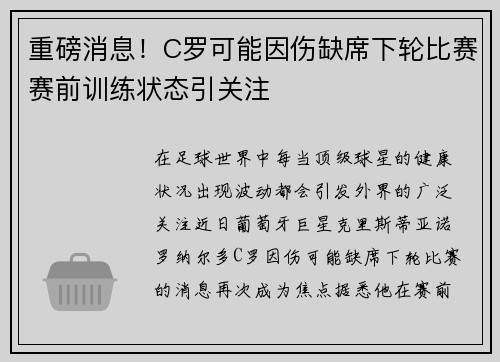 重磅消息！C罗可能因伤缺席下轮比赛赛前训练状态引关注

在足球世界中每当顶级球星的健康状况出现波动都会引发外界的广泛关注近日葡萄牙巨星克里斯蒂亚诺罗纳尔多C罗因伤可能缺席下轮比赛的消息再次成为焦点据悉他在赛前